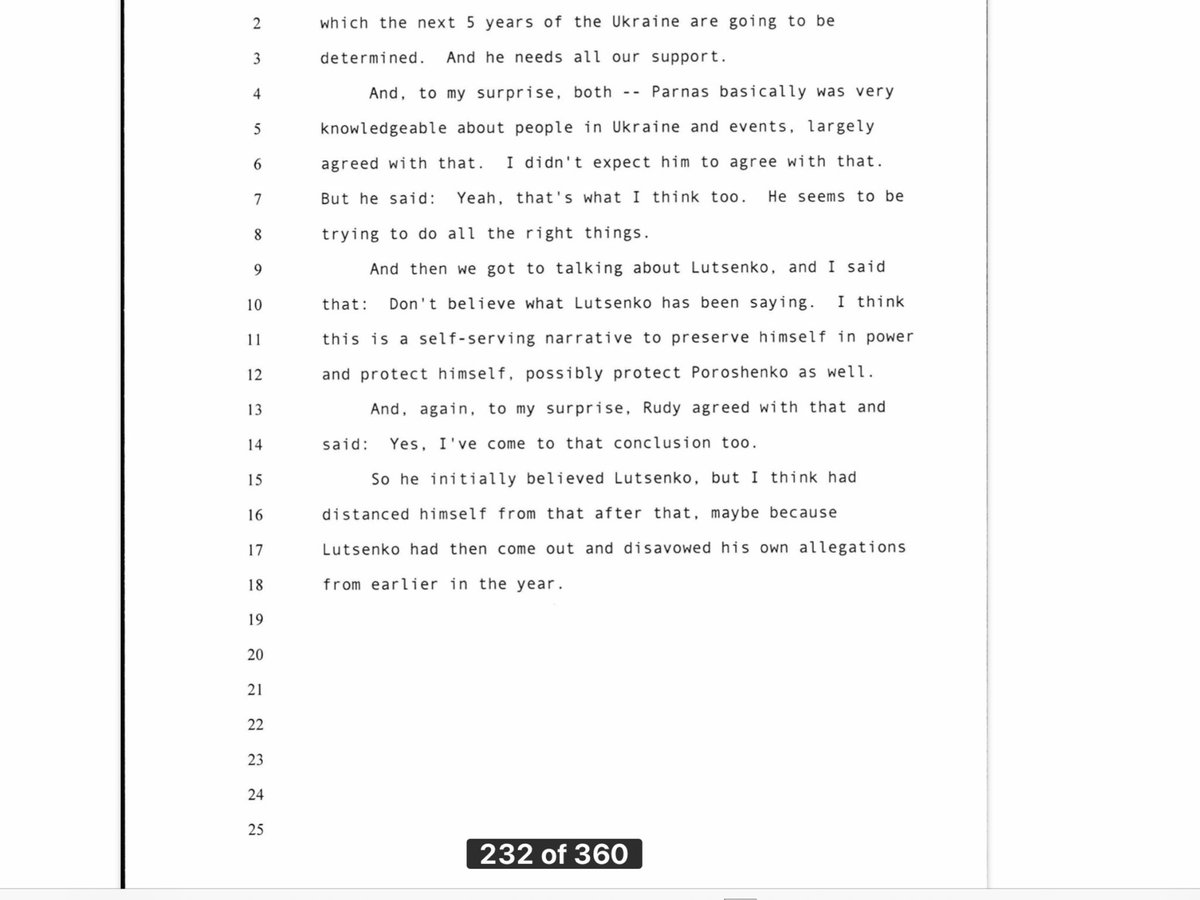 2 which the next 5 years of the Ukraine are going to be

3 determined. And he needs all our support.

4 And, to my surprise, both -- Parnas basically was very

5 knowledgeable about people in Ukraine and events, largely

6 agreed with that. I didn't expect him to agree with that.

7 But he said: Yeah, that's what I think too. He seems to be

8 trying to do all the right things.

9 And then we got to talking about Lutsenko, and I said

10 that: Don't believe what Lutsenko has been saying. I think

11 this is a self-serving narrative to preserve himself in power

12 and protect himself, possibly protect Poroshenko as well.

13 And, again, to my surprise, Rudy agreed with that and

14 said: Yes, I've come to that conclusion too.

15 So he initially believed Lutsenko, but I think had

16 distanced himself from that after that, maybe because

17 Lutsenko had then come out and disavowed his own allegations

18 from earlier in the year.

19

20

21

22

23

24

25

232 of 360